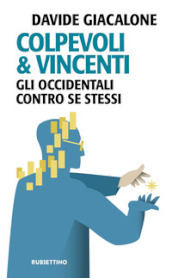 DAVIDE GIACALONE

COLPEVOLI & VINCENTI

GLI OCCIDENTALI CONTRO SE STESSI

RUBBETTINO